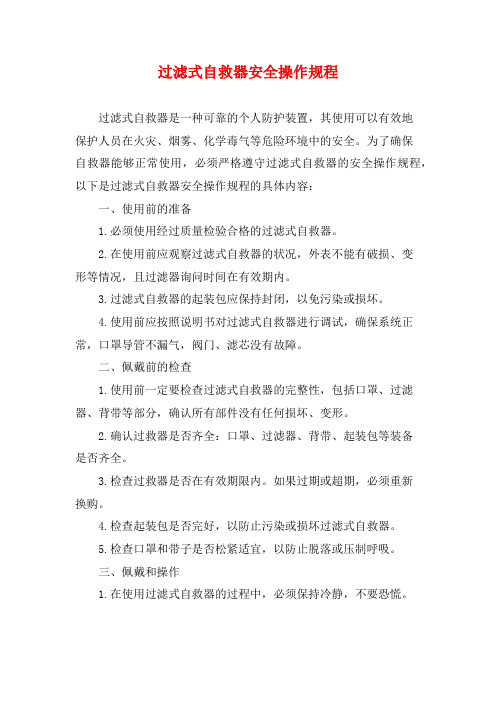 过滤式自救器安全操作规程

过滤式自救器是一种可靠的个人防护装置，其使用可以有效地保护人员在火灾、烟雾、化学毒气等危险环境中的安全。为了确保自救器能够正常使用，必须严格遵守过滤式自救器的安全操作规程，以下是过滤式自救器安全操作规程的具体内容：

一、使用前的准备

1.必须使用经过质量检验合格的过滤式自救器。

2.在使用前应观察过滤式自救器的状况，外表不能有破损、变形等情况，且过滤器询问时间在有效期内。

3.过滤式自救器的起装包应保持封闭，以免污染或损坏。

4.使用前应按照说明书对过滤式自救器进行调试，确保系统正常，口罩导管不漏气，阀门、滤芯没有故障。

二、佩戴前的检查

1.使用前一定要检查过滤式自救器的完整性，包括口罩、过滤器、背带等部分，确认所有部件没有任何损坏、变形。

2.确认过救器是否齐全：口罩、过滤器、背带、起装包等装备是否齐全。

3.检查过救器是否在有效期限内。如果过期或超期，必须重新换购。

4.检查起装包是否完好，以防止污染或损坏过滤式自救器。

5.检查口罩和带子是否松紧适宜，以防止脱落或压制呼吸。

三、佩戴和操作

1.在使用过滤式自救器的过程中，必须保持冷静，不要恐慌。